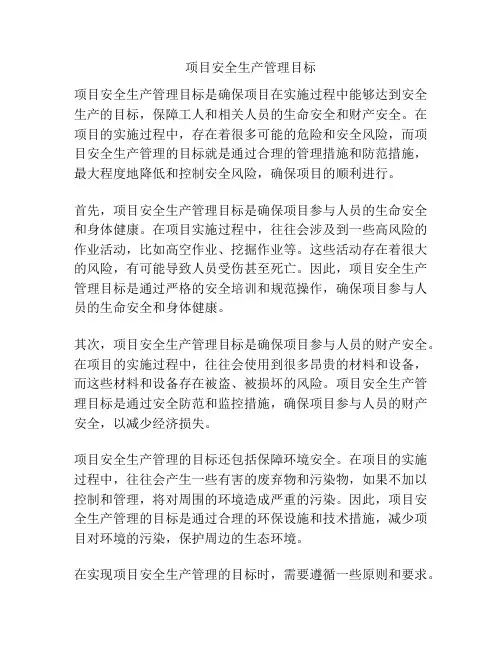 项目安全生产管理目标

项目安全生产管理目标是确保项目在实施过程中能够达到安全生产的目标，保障工人和相关人员的生命安全和财产安全。在项目的实施过程中，存在着很多可能的危险和安全风险，而项目安全生产管理的目标就是通过合理的管理措施和防范措施，最大程度地降低和控制安全风险，确保项目的顺利进行。

首先，项目安全生产管理目标是确保项目参与人员的生命安全和身体健康。在项目实施过程中，往往会涉及到一些高风险的作业活动，比如高空作业、挖掘作业等。这些活动存在着很大的风险，有可能导致人员受伤甚至死亡。因此，项目安全生产管理目标是通过严格的安全培训和规范操作，确保项目参与人员的生命安全和身体健康。

其次，项目安全生产管理目标是确保项目参与人员的财产安全。在项目的实施过程中，往往会使用到很多昂贵的材料和设备，而这些材料和设备存在被盗、被损坏的风险。项目安全生产管理目标是通过安全防范和监控措施，确保项目参与人员的财产安全，以减少经济损失。

项目安全生产管理的目标还包括保障环境安全。在项目的实施过程中，往往会产生一些有害的废弃物和污染物，如果不加以控制和管理，将对周围的环境造成严重的污染。因此，项目安全生产管理的目标是通过合理的环保设施和技术措施，减少项目对环境的污染，保护周边的生态环境。

在实现项目安全生产管理的目标时，需要遵循一些原则和要求。